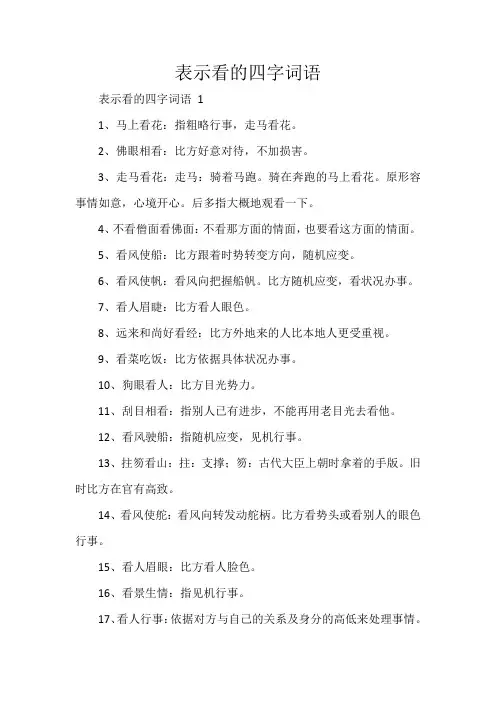 表示看的四字词语

表示看的四字词语 1

1、马上看花：指粗略行事，走马看花。

2、佛眼相看：比方好意对待，不加损害。

3、走马看花：走马：骑着马跑。骑在奔跑的马上看花。原形容事情如意，心境开心。后多指大概地观看一下。

4、不看僧面看佛面：不看那方面的情面，也要看这方面的情面。

5、看风使船：比方跟着时势转变方向，随机应变。

6、看风使帆：看风向把握船帆。比方随机应变，看状况办事。

7、看人眉睫：比方看人眼色。

8、远来和尚好看经：比方外地来的人比本地人更受重视。

9、看菜吃饭：比方依据具体状况办事。

10、狗眼看人：比方目光势力。

11、刮目相看：指别人已有进步，不能再用老目光去看他。

12、看风驶船：指随机应变，见机行事。

13、拄笏看山：拄：支撑；笏：古代大臣上朝时拿着的手版。旧时比方在官有高致。

14、看风使舵：看风向转发动舵柄。比方看势头或看别人的眼色行事。

15、看人眉眼：比方看人脸色。

16、看景生情：指见机行事。

17、看人行事：依据对方与自己的关系及身分的高低来处理事情。